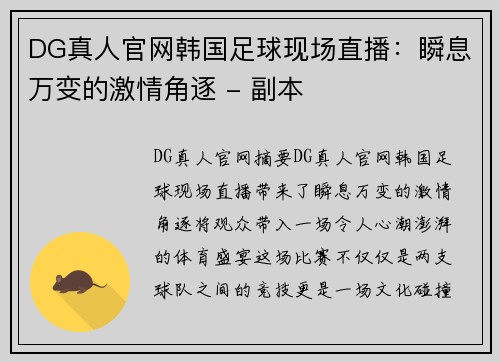 DG真人官网韩国足球现场直播：瞬息万变的激情角逐 - 副本

DG真人官网摘要DG真人官网韩国足球现场直播带来了瞬息万变的激情角逐将观众带入一场令人心潮澎湃的体育盛宴这场比赛不仅仅是两支球队之间的竞技更是一场文化碰撞